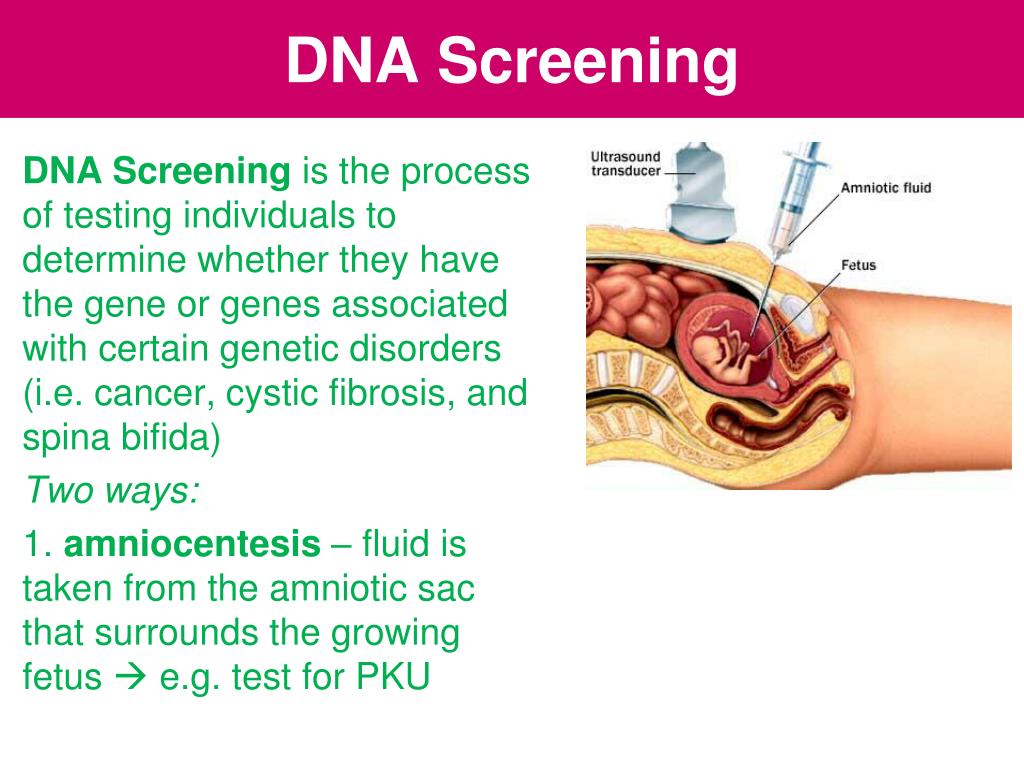 DNA Screening

DNA Screening is the process of testing individuals to determine whether they have the gene or genes associated with certain genetic disorders (i.e. cancer, cystic fibrosis, and spina bifida)

Two ways:

1. amniocentesis – fluid is taken from the amniotic sac that surrounds the growing fetus → e.g. test for PKU

Ultrasound transducer

Amniotic fluid

Fetus